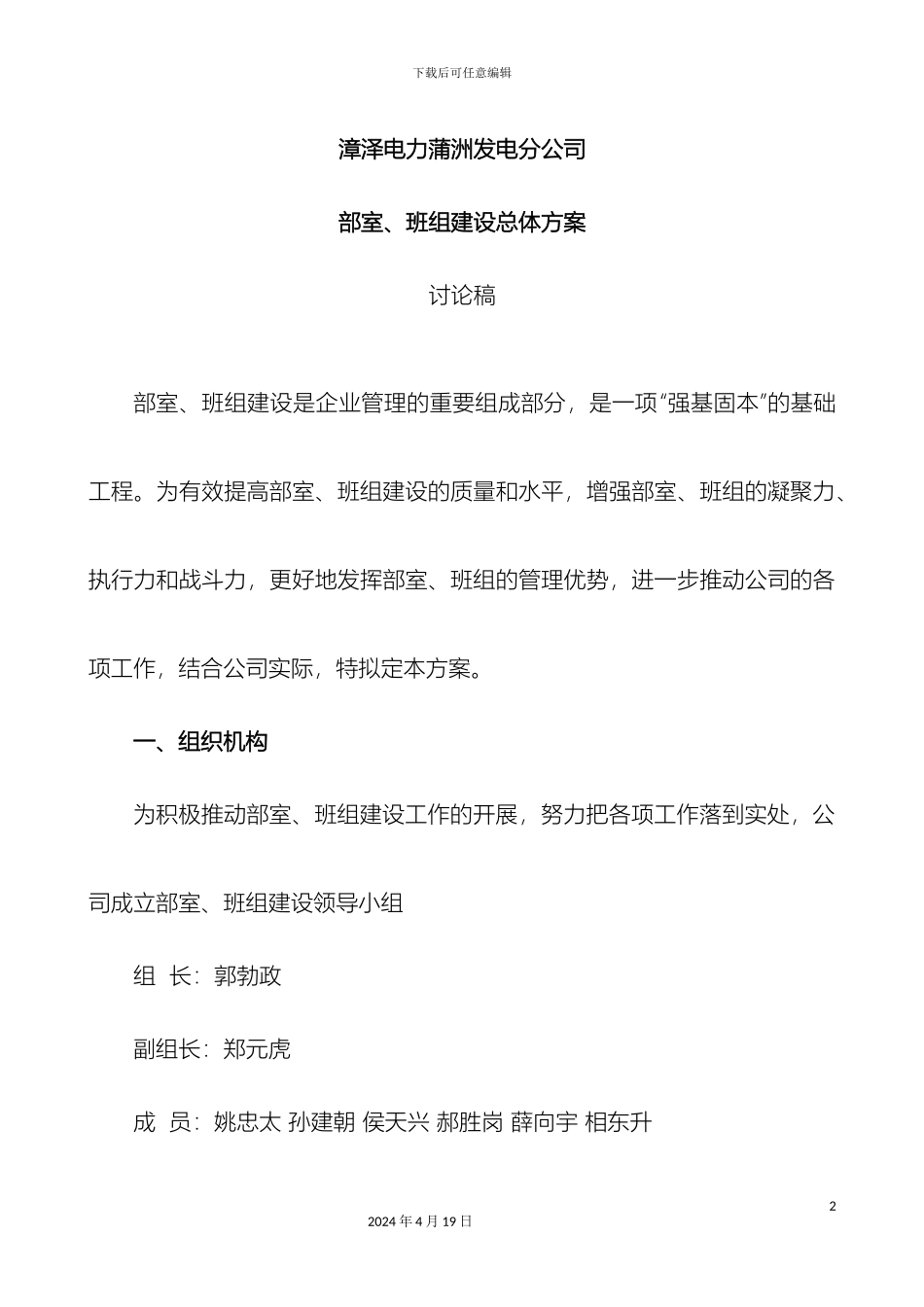 下载后可任意编辑

漳泽电力蒲洲发电分公司

部室、班组建设总体方案

讨论稿

部室、班组建设是企业管理的重要组成部分，是一项“强基固本”的基础工程。为有效提高部室、班组建设的质量和水平，增强部室、班组的凝聚力、执行力和战斗力，更好地发挥部室、班组的管理优势，进一步推动公司的各项工作，结合公司实际，特拟定本方案。

一、组织机构

为积极推动部室、班组建设工作的开展，努力把各项工作落到实处，公司成立部室、班组建设领导小组

组 长：郭勃政

副组长：郑元虎

成 员：姚忠太 孙建朝 侯天兴 郝胜岗 薛向宇 相东升

2

2024 年 4 月 19 日